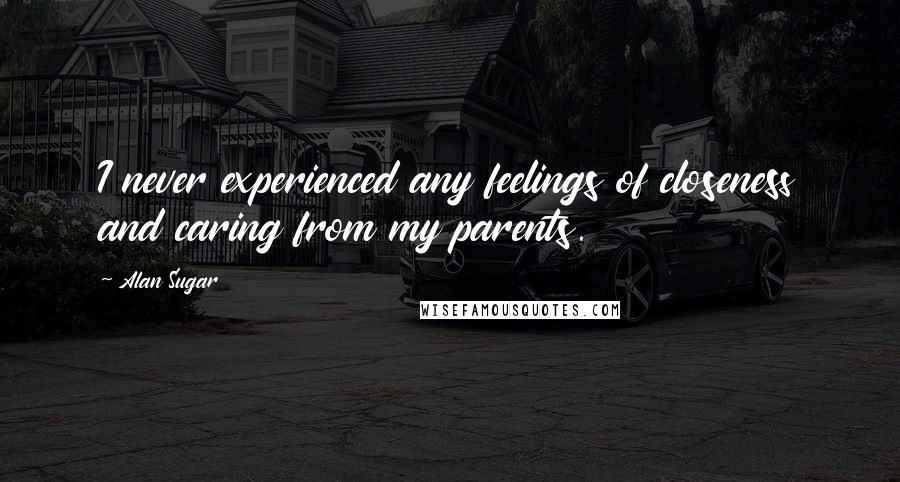 I never experienced any feelings of closeness and caring from my parents.

~ Alan Sugar

WISEFAMOUSQUOTES.COM